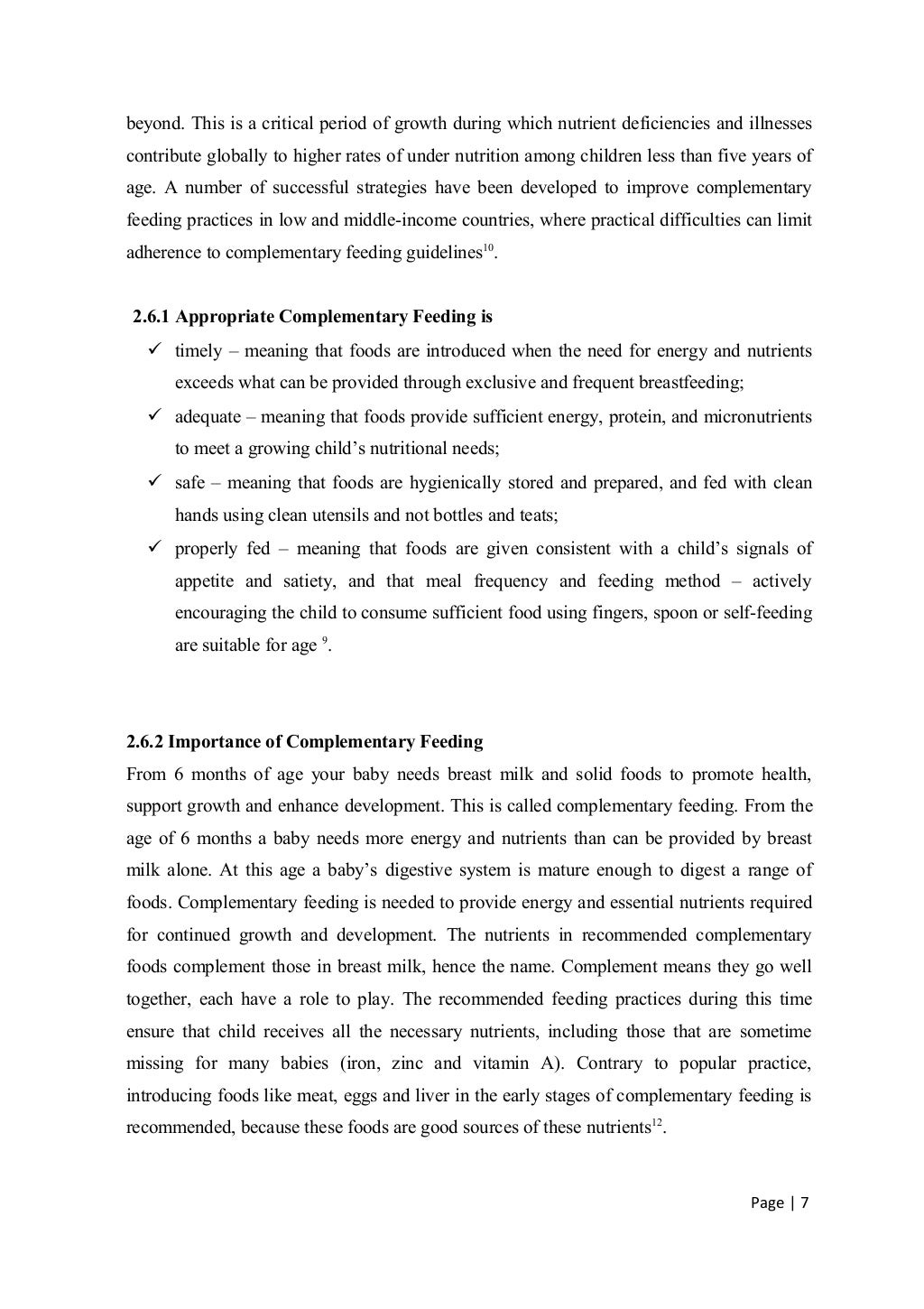 beyond. This is a critical period of growth during which nutrient deficiencies and illnesses contribute globally to higher rates of under nutrition among children less than five years of age. A number of successful strategies have been developed to improve complementary feeding practices in low and middle-income countries, where practical difficulties can limit adherence to complementary feeding guidelines$^{10}$.

2.6.1 Appropriate Complementary Feeding is

✓ timely – meaning that foods are introduced when the need for energy and nutrients exceeds what can be provided through exclusive and frequent breastfeeding;
✓ adequate – meaning that foods provide sufficient energy, protein, and micronutrients to meet a growing child's nutritional needs;
✓ safe – meaning that foods are hygienically stored and prepared, and fed with clean hands using clean utensils and not bottles and teats;
✓ properly fed – meaning that foods are given consistent with a child's signals of appetite and satiety, and that meal frequency and feeding method – actively encouraging the child to consume sufficient food using fingers, spoon or self-feeding are suitable for age $^{9}$.

2.6.2 Importance of Complementary Feeding

From 6 months of age your baby needs breast milk and solid foods to promote health, support growth and enhance development. This is called complementary feeding. From the age of 6 months a baby needs more energy and nutrients than can be provided by breast milk alone. At this age a baby's digestive system is mature enough to digest a range of foods. Complementary feeding is needed to provide energy and essential nutrients required for continued growth and development. The nutrients in recommended complementary foods complement those in breast milk, hence the name. Complement means they go well together, each have a role to play. The recommended feeding practices during this time ensure that child receives all the necessary nutrients, including those that are sometime missing for many babies (iron, zinc and vitamin A). Contrary to popular practice, introducing foods like meat, eggs and liver in the early stages of complementary feeding is recommended, because these foods are good sources of these nutrients$^{12}$.

Page | 7